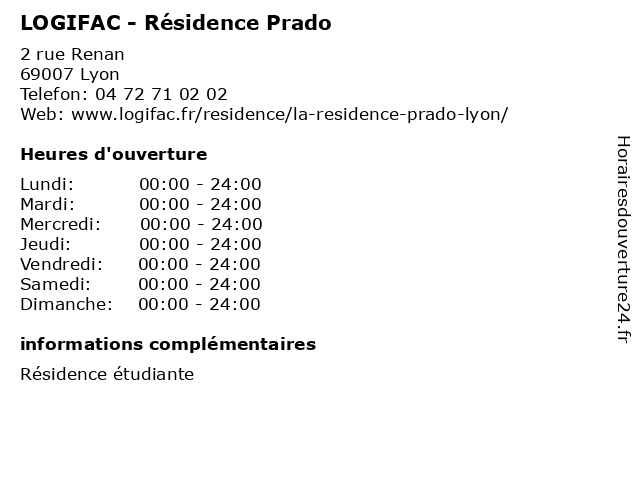 LOGIFAC - Résidence Prado

2 rue Renan
69007 Lyon
Telefon: 04 72 71 02 02
Web: www.logifac.fr/residence/la-residence-prado-lyon/

Heures d'ouverture

Lundi: 00:00 - 24:00
Mardi: 00:00 - 24:00
Mercredi: 00:00 - 24:00
Jeudi: 00:00 - 24:00
Vendredi: 00:00 - 24:00
Samedi: 00:00 - 24:00
Dimanche: 00:00 - 24:00

informations complémentaires

Résidence étudiante

Horairesdouverture24.fr